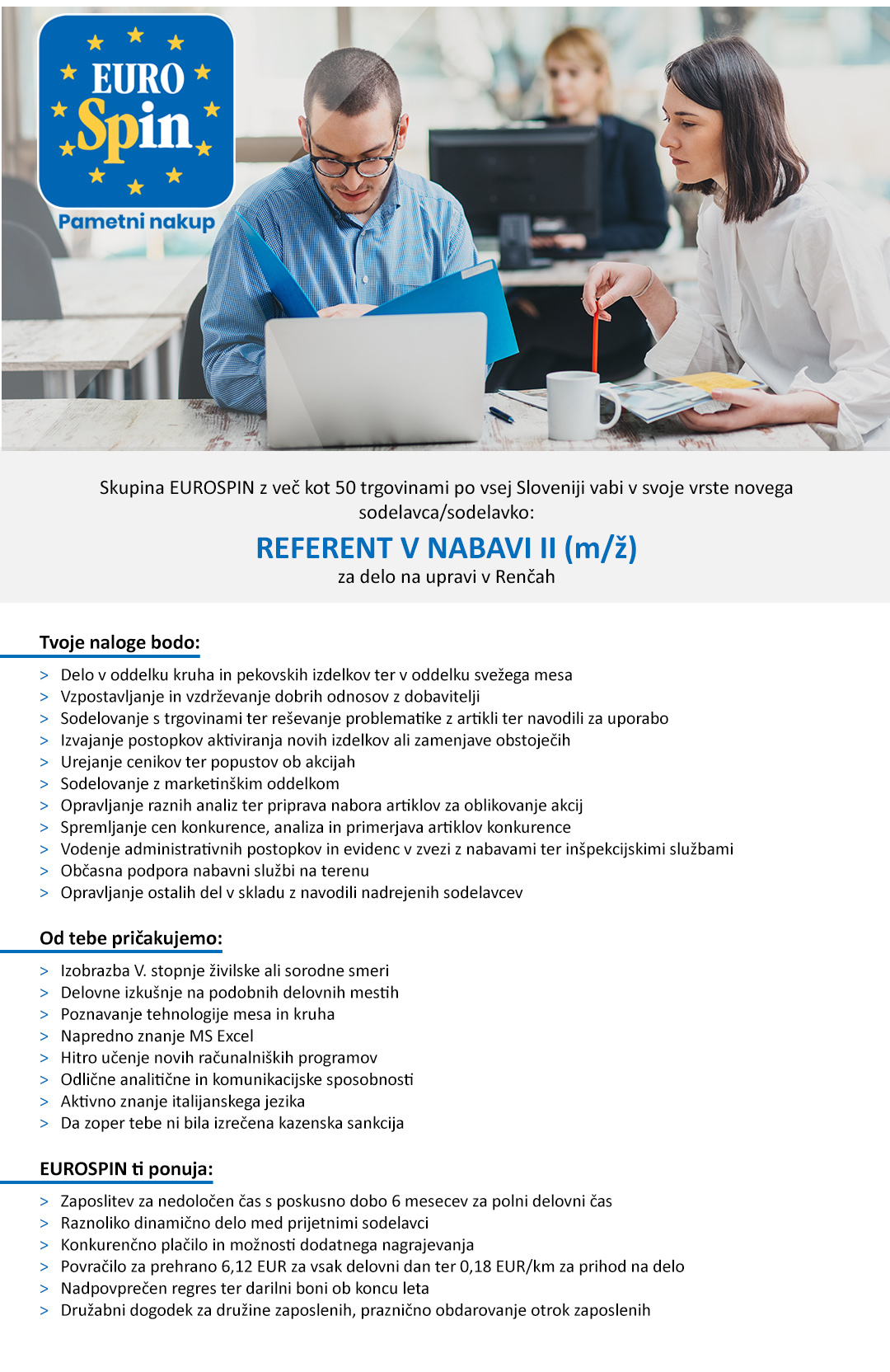 EURO Spin
Pametni nakup

Skupina EUROSPIN z več kot 50 trgovinami po vsej Sloveniji vabi v svoje vrste novega sodelavca/sodelavko:

REFERENT V NABAVI II (m/ž)
za delo na upravi v Renčah

Tvoje naloge bodo:

> Delo v oddelku kruha in pekovskih izdelkov ter v oddelku svežega mesa
> Vzpostavljanje in vzdrževanje dobrih odnosov z dobavitelji
> Sodelovanje s trgovinami ter reševanje problematike z artikli ter navodili za uporabo
> Izvajanje postopkov aktiviranja novih izdelkov ali zamenjave obstoječih
> Urejanje cenikov ter popustov ob akcijah
> Sodelovanje z marketinškim oddelkom
> Opravljanje raznih analiz ter priprava nabora artiklov za oblikovanje akcij
> Spremljanje cen konkurence, analiza in primerjava artiklov konkurence
> Vodenje administrativnih postopkov in evidenc v zvezi z nabavami ter inšpekcijskimi službami
> Občasna podpora nabavni službi na terenu
> Opravljanje ostalih del v skladu z navodili nadrejenih sodelavcev

Od tebe pričakujemo:

> Izobrazba V. stopnje živilske ali sorodne smeri
> Delovne izkušnje na podobnih delovnih mestih
> Poznavanje tehnologije mesa in kruha
> Napredno znanje MS Excel
> Hitro učenje novih računalniških programov
> Odlične analitične in komunikacijske sposobnosti
> Aktivno znanje italijanskega jezika
> Da zoper tebe ni bila izrečena kazenska sankcija

EUROSPIN ti ponuja:

> Zaposlitev za nedoločen čas s poskusno dobo 6 mesecev za polni delovni čas
> Raznoliko dinamično delo med prijetnimi sodelavci
> Konkurenčno plačilo in možnosti dodatnega nagrajevanja
> Povračilo za prehrano 6,12 EUR za vsak delovni dan ter 0,18 EUR/km za prihod na delo
> Nadpovprečen regres ter darilni boni ob koncu leta
> Družabni dogodek za družine zaposlenih, praznično obdarovanje otrok zaposlenih